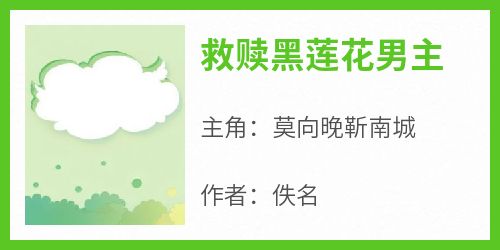 救赎黑莲花男主

主角：莫向晚靳南城

作者：佚名